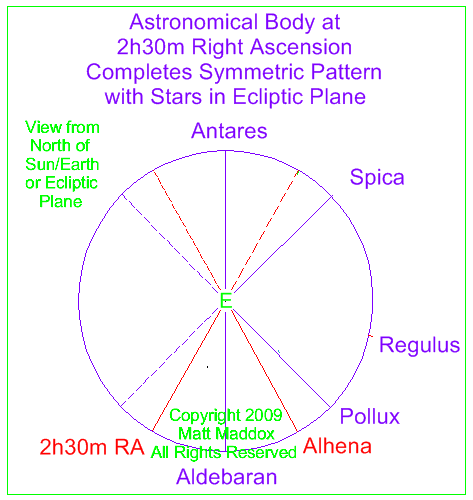 Astronomical Body at 2h30m Right Ascension Completes Symmetric Pattern with Stars in Ecliptic Plane

View from North of Sun/Earth or Ecliptic Plane

Antares

Spica

E

Regulus

Pollux

Copyright 2009 Matt Maddox All Rights Reserved

2h30m RA

Alhena

Aldebaran